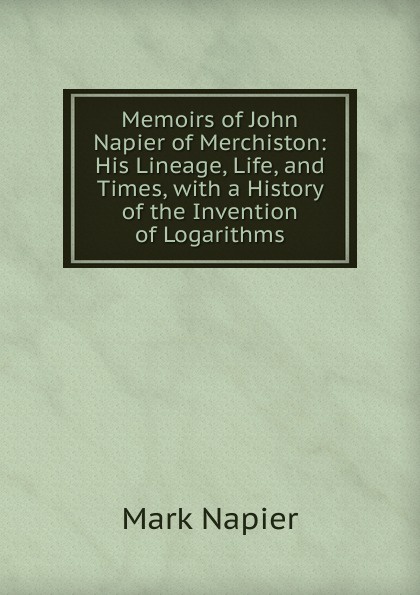 Memoirs of John Napier of Merchiston: His Lineage, Life, and Times, with a History of the Invention of Logarithms

Mark Napier